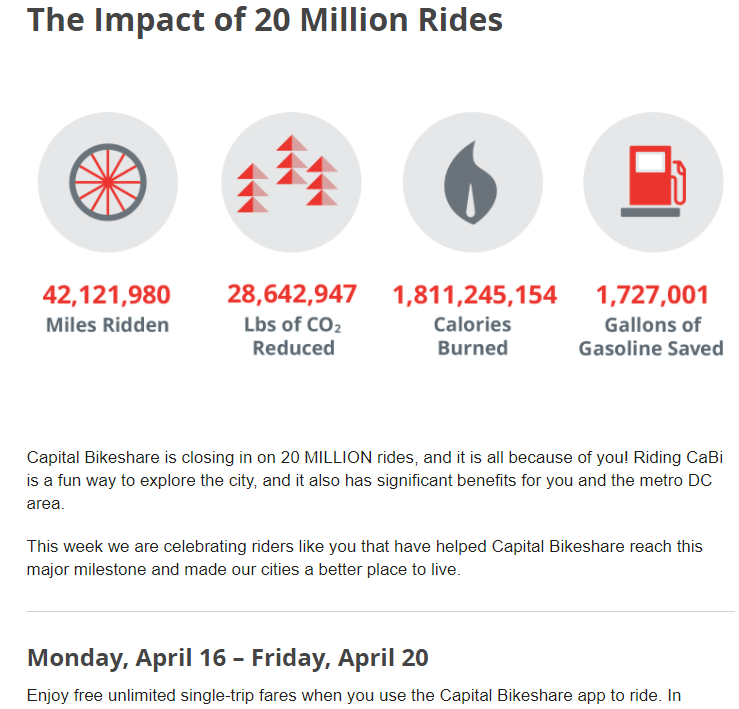 The Impact of 20 Million Rides

42,121,980
Miles Ridden

28,642,947
Lbs of $CO_2$ Reduced

1,811,245,154
Calories Burned

1,727,001
Gallons of Gasoline Saved

Capital Bikeshare is closing in on 20 MILLION rides, and it is all because of you! Riding CaBi is a fun way to explore the city, and it also has significant benefits for you and the metro DC area.

This week we are celebrating riders like you that have helped Capital Bikeshare reach this major milestone and made our cities a better place to live.

Monday, April 16 – Friday, April 20

Enjoy free unlimited single-trip fares when you use the Capital Bikeshare app to ride. In